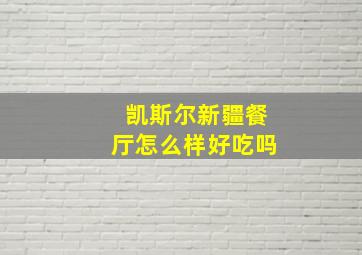 凯斯尔新疆餐厅怎么样好吃吗